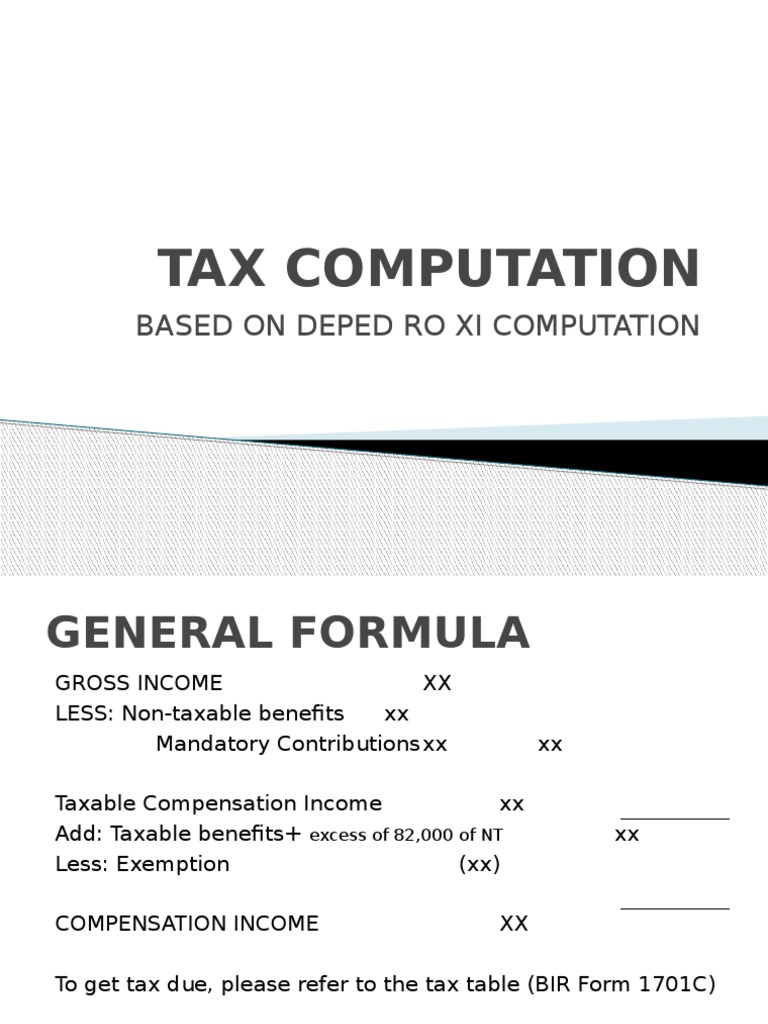 TAX COMPUTATION

BASED ON DEPED RO XI COMPUTATION

GENERAL FORMULA

GROSS INCOME XX
LESS: Non-taxable benefits xx
Mandatory Contributions xx xx

Taxable Compensation Income xx
Add: Taxable benefits+ excess of 82,000 of NT xx
Less: Exemption (xx)

COMPENSATION INCOME XX

To get tax due, please refer to the tax table (BIR Form 1701C)